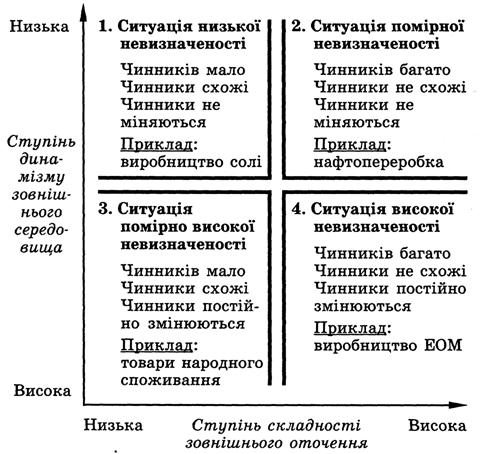 Низька

Ступінь динамізму зовнішнього середовища

Висока

1. Ситуація низької невизначеності

Чинників мало
Чинники схожі
Чинники не міняються

Приклад: виробництво солі

2. Ситуація помірної невизначеності

Чинників багато
Чинники не схожі
Чинники не міняються

Приклад: нафтопереробка

3. Ситуація помірно високої невизначеності

Чинників мало
Чинники схожі
Чинники постійно змінюються

Приклад: товари народного споживання

4. Ситуація високої невизначеності

Чинників багато
Чинники не схожі
Чинники постійно змінюються

Приклад: виробництво ЕОМ

Низька

Ступінь складності зовнішнього оточення

Висока